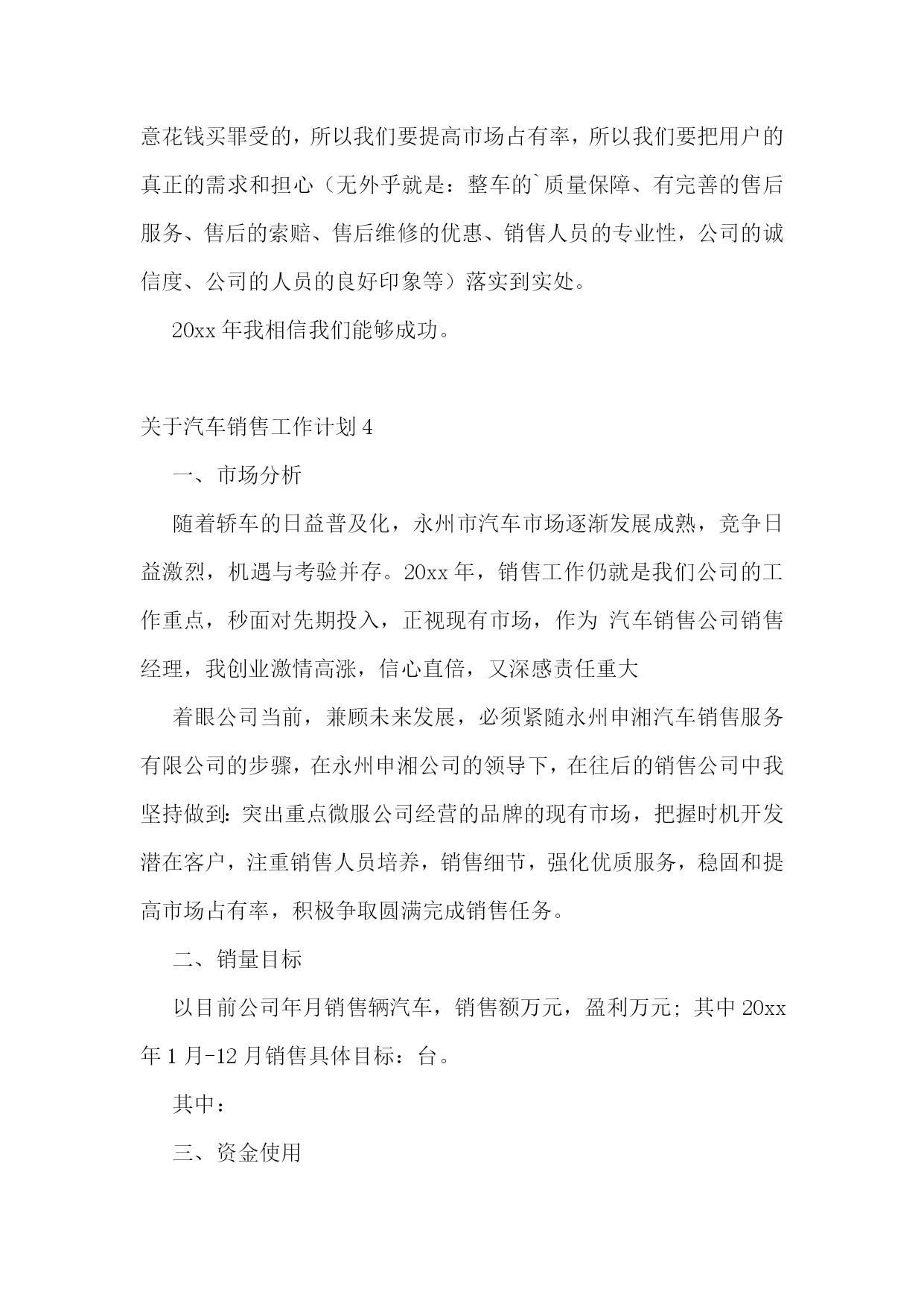 意花钱买罪受的，所以我们要提高市场占有率，所以我们要把用户的真正的需求和担心（无外乎就是：整车的`质量保障、有完善的售后服务、售后的索赔、售后维修的优惠、销售人员的专业性，公司的诚信度、公司的人员的良好印象等）落实到实处。

20xx 年我相信我们能够成功。

关于汽车销售工作计划 4

一、市场分析

随着轿车的日益普及化，永州市汽车市场逐渐发展成熟，竞争日益激烈，机遇与考验并存。20xx 年，销售工作仍就是我们公司的工作重点，秒面对先期投入，正视现有市场，作为 汽车销售公司销售经理，我创业激情高涨，信心直倍，又深感责任重大

着眼公司当前，兼顾未来发展，必须紧随永州申湘汽车销售服务有限公司的步骤，在永州申湘公司的领导下，在往后的销售公司中我坚持做到：突出重点微服公司经营的品牌的现有市场，把握时机开发潜在客户，注重销售人员培养，销售细节，强化优质服务，稳固和提高市场占有率，积极争取圆满完成销售任务。

二、销量目标

以目前公司年月销售辆汽车，销售额万元，盈利万元；其中 20xx 年 1 月-12 月销售具体目标：台。

其中：

三、资金使用